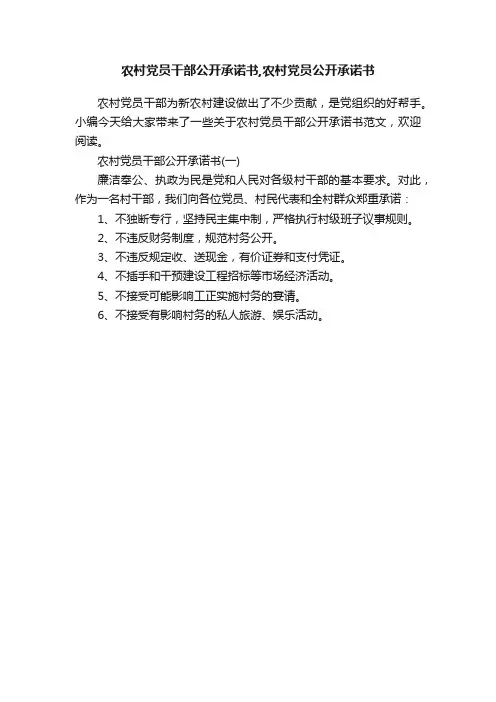 农村党员干部公开承诺书,农村党员公开承诺书

农村党员干部为新农村建设做出了不少贡献，是党组织的好帮手。小编今天给大家带来了一些关于农村党员干部公开承诺书范文，欢迎阅读。

农村党员干部公开承诺书(一)

廉洁奉公、执政为民是党和人民对各级村干部的基本要求。对此，作为一名村干部，我们向各位党员、村民代表和全村群众郑重承诺：

1、不独断专行，坚持民主集中制，严格执行村级班子议事规则。

2、不违反财务制度，规范村务公开。

3、不违反规定收、送现金，有价证券和支付凭证。

4、不插手和干预建设工程招标等市场经济活动。

5、不接受可能影响工正实施村务的宴请。

6、不接受有影响村务的私人旅游、娱乐活动。